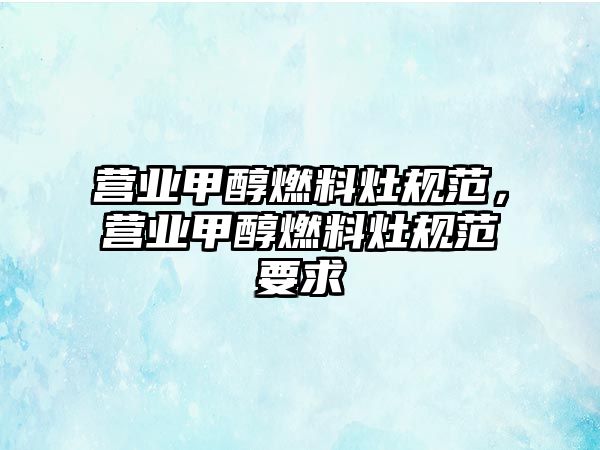 营业甲醇燃料灶规范，营业甲醇燃料灶规范要求